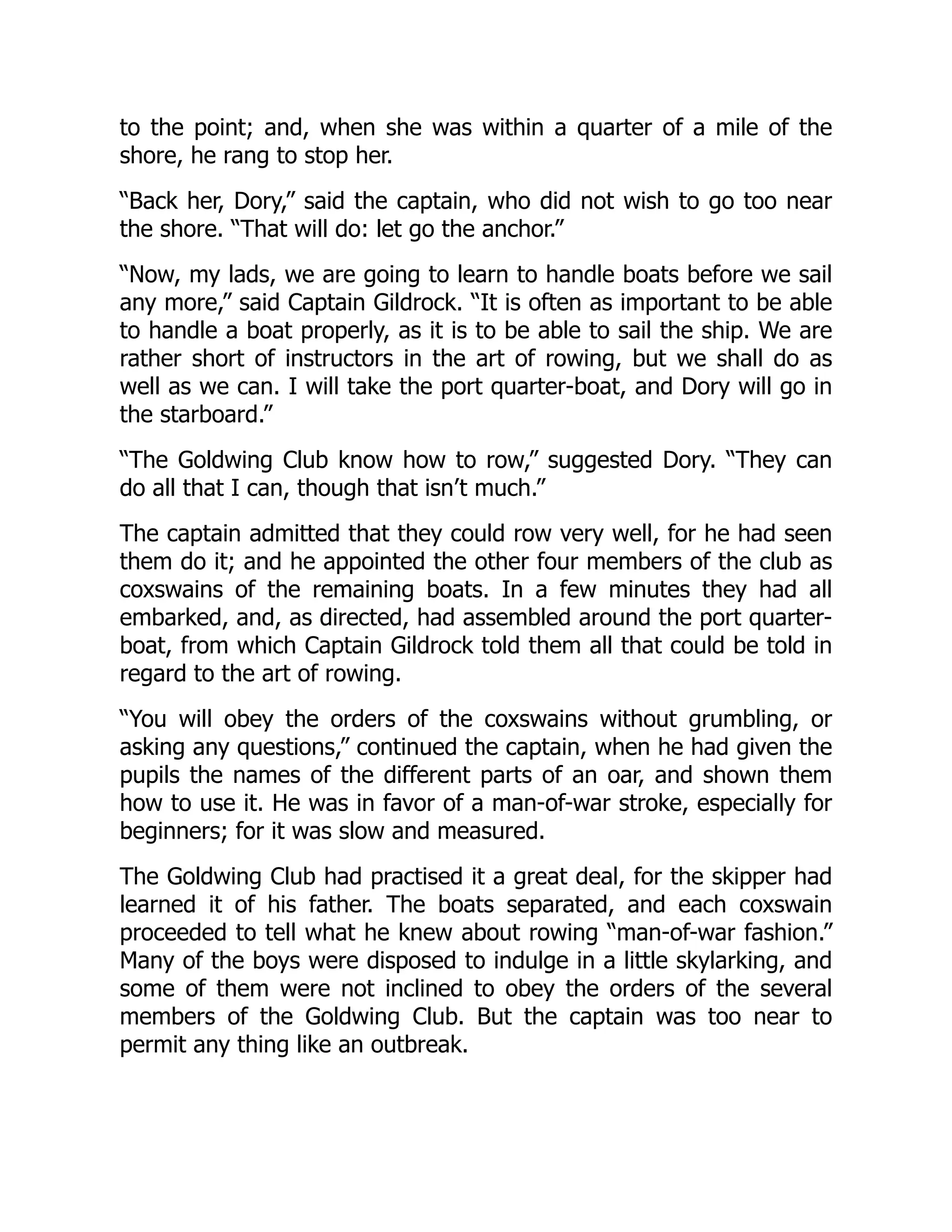 to the point; and, when she was within a quarter of a mile of the shore, he rang to stop her.

“Back her, Dory,” said the captain, who did not wish to go too near the shore. “That will do: let go the anchor.”

“Now, my lads, we are going to learn to handle boats before we sail any more,” said Captain Gildrock. “It is often as important to be able to handle a boat properly, as it is to be able to sail the ship. We are rather short of instructors in the art of rowing, but we shall do as well as we can. I will take the port quarter-boat, and Dory will go in the starboard.”

“The Goldwing Club know how to row,” suggested Dory. “They can do all that I can, though that isn’t much.”

The captain admitted that they could row very well, for he had seen them do it; and he appointed the other four members of the club as coxswains of the remaining boats. In a few minutes they had all embarked, and, as directed, had assembled around the port quarter-boat, from which Captain Gildrock told them all that could be told in regard to the art of rowing.

“You will obey the orders of the coxswains without grumbling, or asking any questions,” continued the captain, when he had given the pupils the names of the different parts of an oar, and shown them how to use it. He was in favor of a man-of-war stroke, especially for beginners; for it was slow and measured.

The Goldwing Club had practised it a great deal, for the skipper had learned it of his father. The boats separated, and each coxswain proceeded to tell what he knew about rowing “man-of-war fashion.” Many of the boys were disposed to indulge in a little skylarking, and some of them were not inclined to obey the orders of the several members of the Goldwing Club. But the captain was too near to permit any thing like an outbreak.